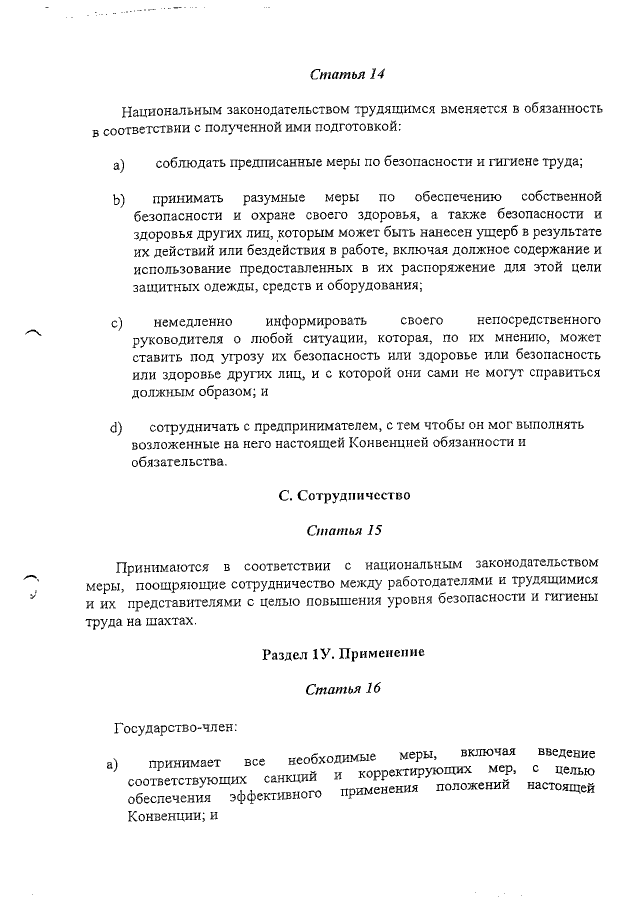 Статья 14

Национальным законодательством трудящимся вменяется в обязанность в соответствии с полученной ими подготовкой:

a) соблюдать предписанные меры по безопасности и гигиене труда;

b) принимать разумные меры по обеспечению собственной безопасности и охране своего здоровья, а также безопасности и здоровья других лиц, которым может быть нанесен ущерб в результате их действий или бездействия в работе, включая должное содержание и использование предоставленных в их распоряжение для этой цели защитных одежды, средств и оборудования;

c) немедленно информировать своего непосредственного руководителя о любой ситуации, которая, по их мнению, может ставить под угрозу их безопасность или здоровье или безопасность или здоровье других лиц, и с которой они сами не могут справиться должным образом; и

d) сотрудничать с предпринимателем, с тем чтобы он мог выполнять возложенные на него настоящей Конвенцией обязанности и обязательства.

С. Сотрудничество

Статья 15

Принимаются в соответствии с национальным законодательством меры, поощряющие сотрудничество между работодателями и трудящимися и их представителями с целью повышения уровня безопасности и гигиены труда на шахтах.

Раздел 1У. Применение

Статья 16

Государство-член:

a) принимает все необходимые меры, включая введение соответствующих санкций и корректирующих мер, с целью обеспечения эффективного применения положений настоящей Конвенции; и